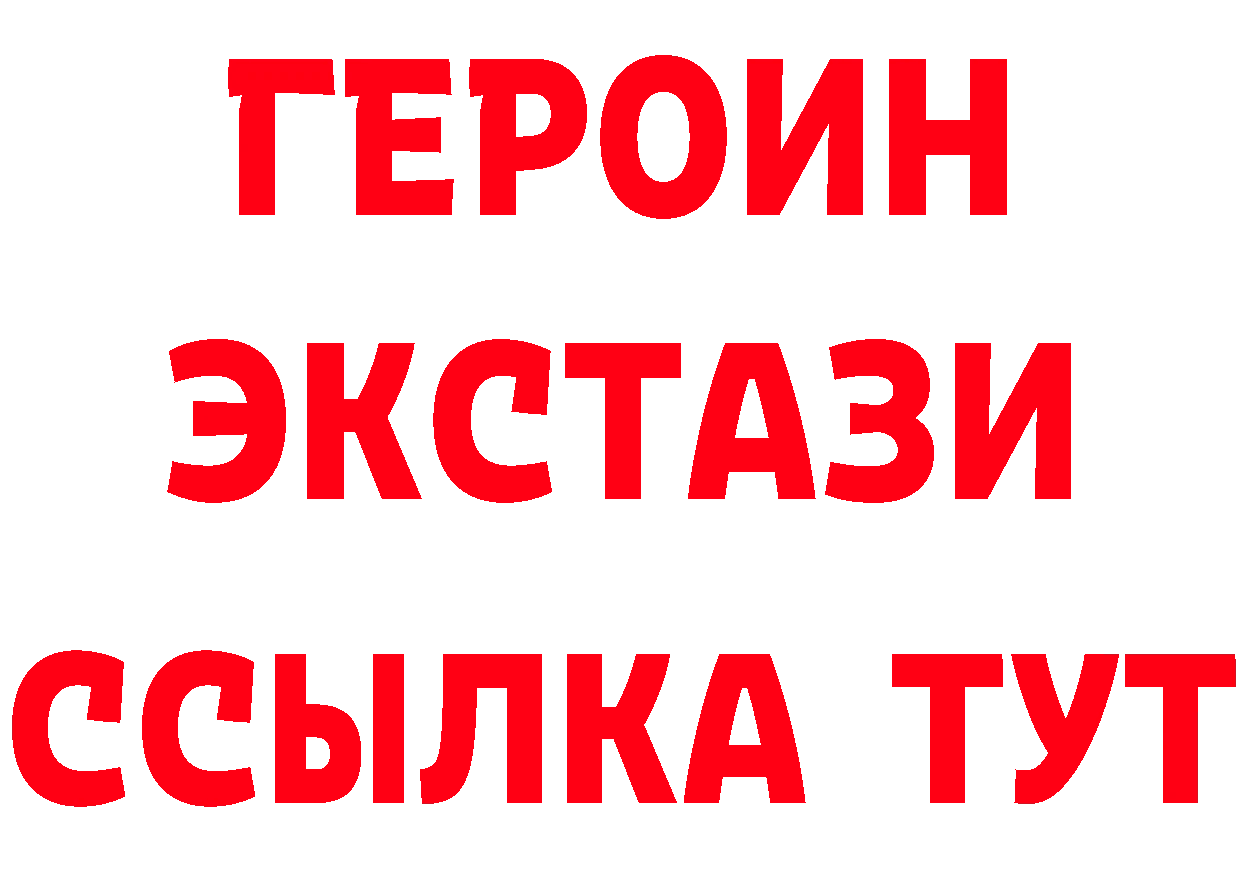 ГЕРОИН
ЭКСТАЗИ
ССЫЛКА ТУТ